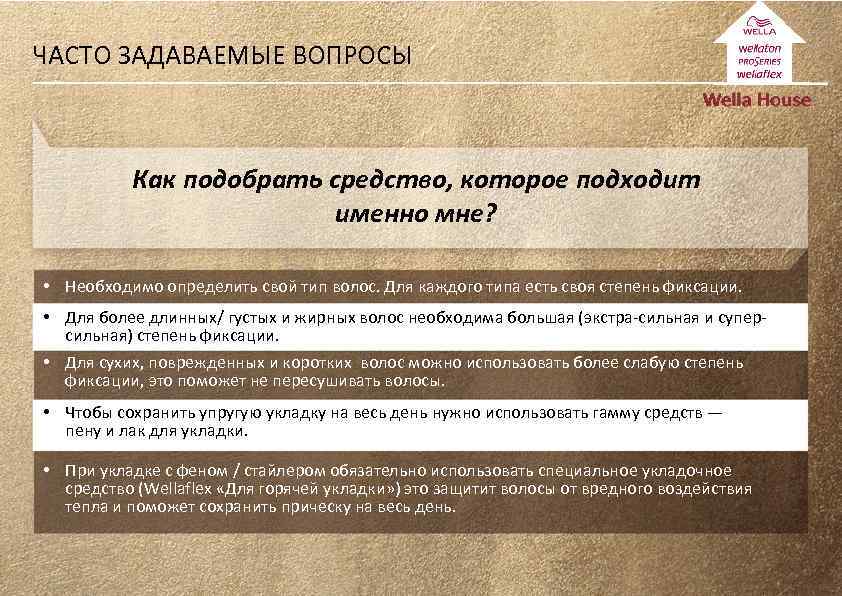 ЧАСТО ЗАДАВАЕМЫЕ ВОПРОСЫ

WELLA
wellaton
PROSERIES
wellaflex

Wella House

Как подобрать средство, которое подходит именно мне?

• Необходимо определить свой тип волос. Для каждого типа есть своя степень фиксации.

• Для более длинных/ густых и жирных волос необходима большая (экстра-сильная и супер-сильная) степень фиксации.

• Для сухих, поврежденных и коротких волос можно использовать более слабую степень фиксации, это поможет не пересушивать волосы.

• Чтобы сохранить упругую укладку на весь день нужно использовать гамму средств — пену и лак для укладки.

• При укладке с феном / стайлером обязательно использовать специальное укладочное средство (Wellaflex «Для горячей укладки») это защитит волосы от вредного воздействия тепла и поможет сохранить прическу на весь день.